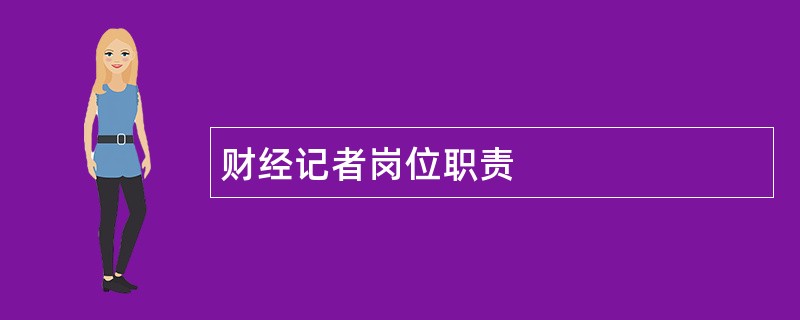 财经记者岗位职责